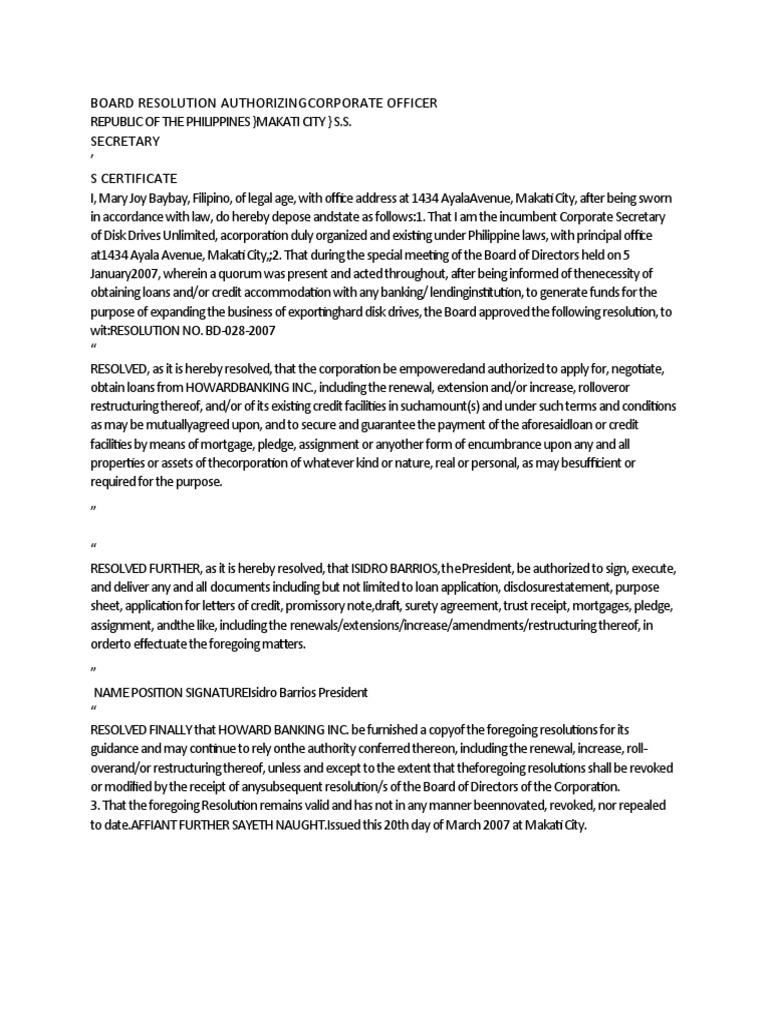 BOARD RESOLUTION AUTHORIZINGCORPORATE OFFICER
REPUBLIC OF THE PHILIPPINES }MAKATI CITY } S.S.
SECRETARY
’
S CERTIFICATE
I, Mary Joy Baybay, Filipino, of legal age, with office address at 1434 AyalaAvenue, Makati City, after being sworn in accordance with law, do hereby depose andstate as follows:1. That I am the incumbent Corporate Secretary of Disk Drives Unlimited, acorporation duly organized and existing under Philippine laws, with principal office at1434 Ayala Avenue, Makati City,;2. That during the special meeting of the Board of Directors held on 5 January2007, wherein a quorum was present and acted throughout, after being informed of thenecessity of obtaining loans and/or credit accommodation with any banking/ lendinginstitution, to generate funds for the purpose of expanding the business of exportinghard disk drives, the Board approved the following resolution, to wit:RESOLUTION NO. BD-028-2007
“
RESOLVED, as it is hereby resolved, that the corporation be empoweredand authorized to apply for, negotiate, obtain loans from HOWARDBANKING INC., including the renewal, extension and/or increase, rolloveror restructuring thereof, and/or of its existing credit facilities in suchamount(s) and under such terms and conditions as may be mutuallyagreed upon, and to secure and guarantee the payment of the aforesaidloan or credit facilities by means of mortgage, pledge, assignment or anyother form of encumbrance upon any and all properties or assets of thecorporation of whatever kind or nature, real or personal, as may besufficient or required for the purpose.
”
“
RESOLVED FURTHER, as it is hereby resolved, that ISIDRO BARRIOS,thePresident, be authorized to sign, execute, and deliver any and all documents including but not limited to loan application, disclosurestatement, purpose sheet, application for letters of credit, promissory note,draft, surety agreement, trust receipt, mortgages, pledge, assignment, andthe like, including the renewals/extensions/increase/amendments/restructuring thereof, in orderto effectuate the foregoing matters.
”
NAME POSITION SIGNATUREIsidro Barrios President
“
RESOLVED FINALLY that HOWARD BANKING INC. be furnished a copyof the foregoing resolutions for its guidance and may continue to rely onthe authority conferred thereon, including the renewal, increase, roll-overand/or restructuring thereof, unless and except to the extent that theforegoing resolutions shall be revoked or modified by the receipt of anysubsequent resolution/s of the Board of Directors of the Corporation.
3. That the foregoing Resolution remains valid and has not in any manner beennovated, revoked, nor repealed to date.AFFIANT FURTHER SAYETH NAUGHT.Issued this 20th day of March 2007 at Makati City.